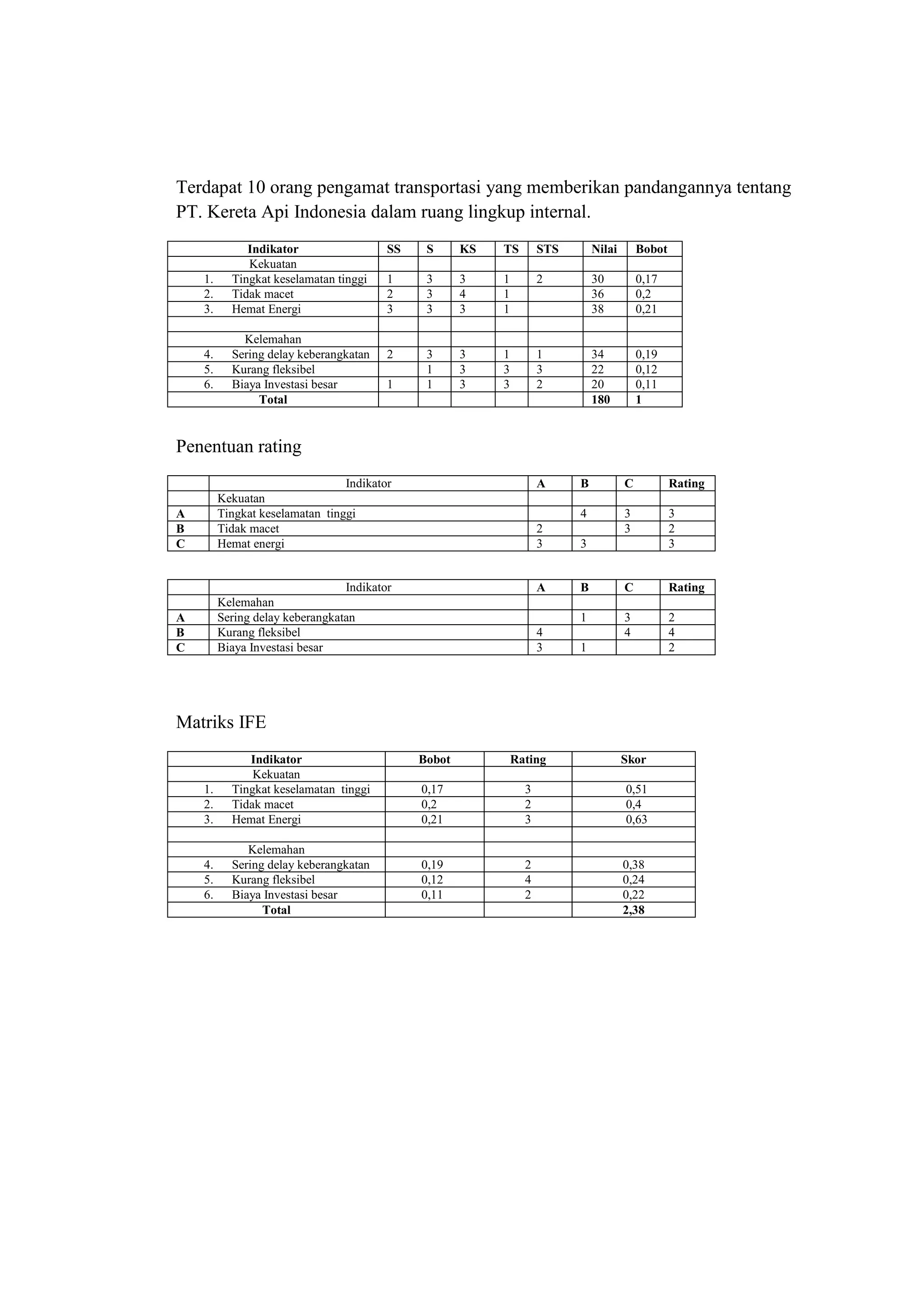 Terdapat 10 orang pengamat transportasi yang memberikan pandangannya tentang PT. Kereta Api Indonesia dalam ruang lingkup internal.

| Indikator | SS | S | KS | TS | STS | Nilai | Bobot |
|---|---|---|---|---|---|---|---|
| Kekuatan | | | | | | | |
| 1. Tingkat keselamatan tinggi | 1 | 3 | 3 | 1 | 2 | 30 | 0,17 |
| 2. Tidak macet | 2 | 3 | 4 | 1 | | 36 | 0,2 |
| 3. Hemat Energi | 3 | 3 | 3 | 1 | | 38 | 0,21 |
| | | | | | | | |
| Kelemahan | | | | | | | |
| 4. Sering delay keberangkatan | 2 | 3 | 3 | 1 | 1 | 34 | 0,19 |
| 5. Kurang fleksibel | | 1 | 3 | 3 | 3 | 22 | 0,12 |
| 6. Biaya Investasi besar | 1 | 1 | 3 | 3 | 2 | 20 | 0,11 |
| Total | | | | | | 180 | 1 |

Penentuan rating

| | Indikator | A | B | C | Rating |
|---|---|---|---|---|---|
| | Kekuatan | | | | |
| A | Tingkat keselamatan tinggi | | 4 | 3 | 3 |
| B | Tidak macet | 2 | | 3 | 2 |
| C | Hemat energi | 3 | 3 | | 3 |

| | Indikator | A | B | C | Rating |
|---|---|---|---|---|---|
| | Kelemahan | | | | |
| A | Sering delay keberangkatan | | 1 | 3 | 2 |
| B | Kurang fleksibel | 4 | | 4 | 4 |
| C | Biaya Investasi besar | 3 | 1 | | 2 |

Matriks IFE

| Indikator | Bobot | Rating | Skor |
|---|---|---|---|
| Kekuatan | | | |
| 1. Tingkat keselamatan tinggi | 0,17 | 3 | 0,51 |
| 2. Tidak macet | 0,2 | 2 | 0,4 |
| 3. Hemat Energi | 0,21 | 3 | 0,63 |
| | | | |
| Kelemahan | | | |
| 4. Sering delay keberangkatan | 0,19 | 2 | 0,38 |
| 5. Kurang fleksibel | 0,12 | 4 | 0,24 |
| 6. Biaya Investasi besar | 0,11 | 2 | 0,22 |
| Total | | | 2,38 |